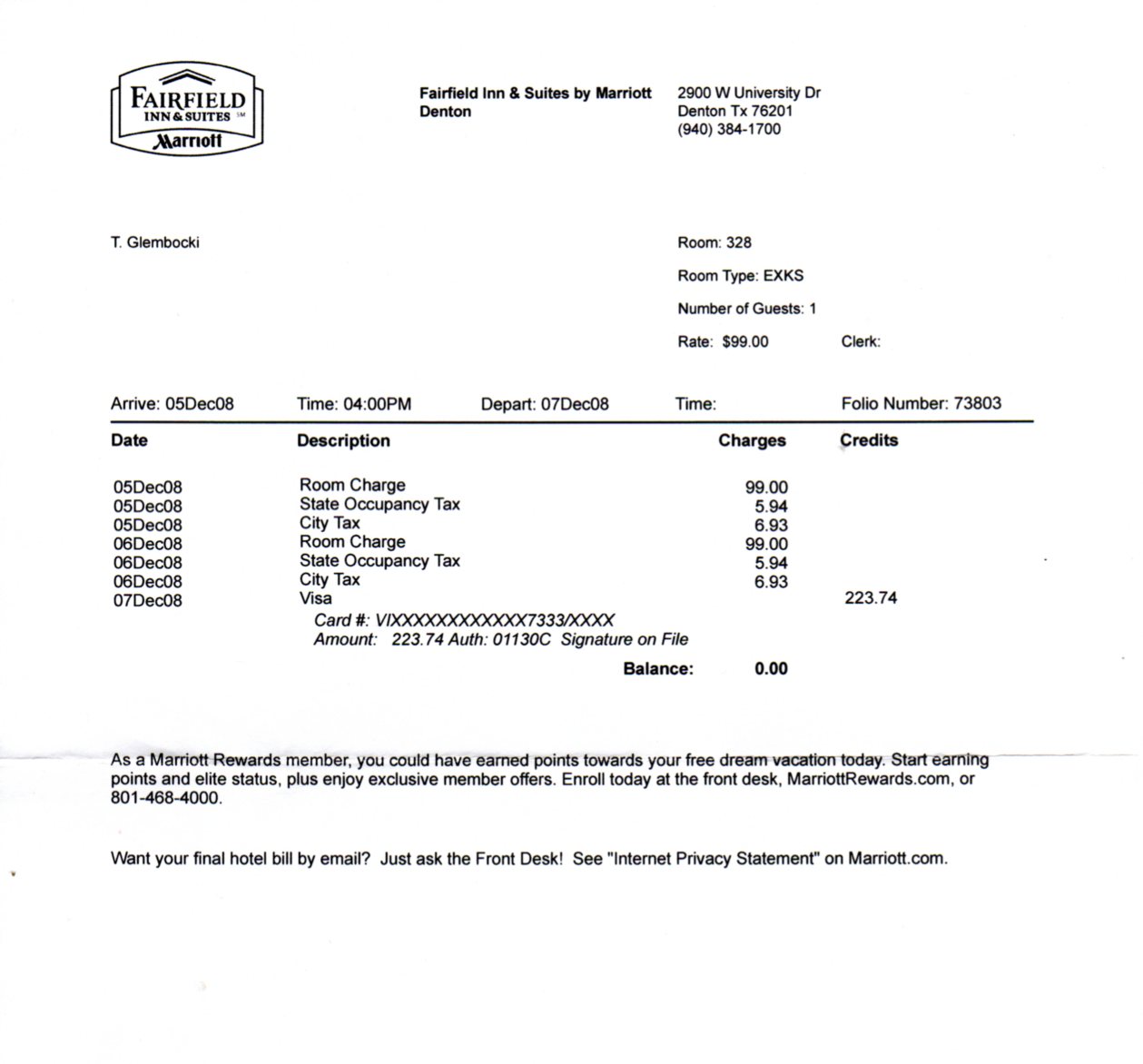 FAIRFIELD INN & SUITES SM Marriott

Fairfield Inn & Suites by Marriott
Denton

2900 W University Dr
Denton Tx 76201
(940) 384-1700

T. Glembocki

Room: 328

Room Type: EXKS

Number of Guests: 1

Rate: $99.00 Clerk:

Arrive: 05Dec08 Time: 04:00PM Depart: 07Dec08 Time: Folio Number: 73803

| Date | Description | Charges | Credits |
|---|---|---|---|
| 05Dec08 | Room Charge | 99.00 | |
| 05Dec08 | State Occupancy Tax | 5.94 | |
| 05Dec08 | City Tax | 6.93 | |
| 06Dec08 | Room Charge | 99.00 | |
| 06Dec08 | State Occupancy Tax | 5.94 | |
| 06Dec08 | City Tax | 6.93 | |
| 07Dec08 | Visa | | 223.74 |

Card #: VIXXXXXXXXXXXX7333/XXXX
Amount: 223.74 Auth: 01130C Signature on File

Balance: 0.00

As a Marriott Rewards member, you could have earned points towards your free dream vacation today. Start earning points and elite status, plus enjoy exclusive member offers. Enroll today at the front desk, MarriottRewards.com, or 801-468-4000.

Want your final hotel bill by email? Just ask the Front Desk! See "Internet Privacy Statement" on Marriott.com.